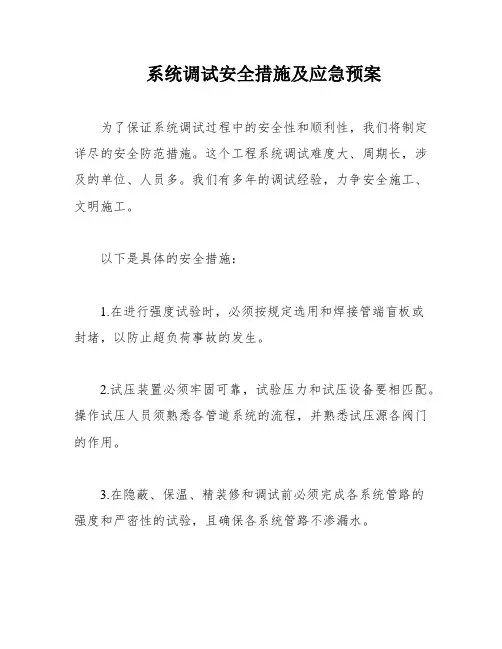 系统调试安全措施及应急预案

为了保证系统调试过程中的安全性和顺利性，我们将制定详尽的安全防范措施。这个工程系统调试难度大、周期长，涉及的单位、人员多。我们有多年的调试经验，力争安全施工、文明施工。

以下是具体的安全措施：

1.在进行强度试验时，必须按规定选用和焊接管端盲板或封堵，以防止超负荷事故的发生。

2.试压装置必须牢固可靠，试验压力和试压设备要相匹配。操作试压人员须熟悉各管道系统的流程，并熟悉试压源各阀门的作用。

3.在隐蔽、保温、精装修和调试前必须完成各系统管路的强度和严密性的试验，且确保各系统管路不渗漏水。